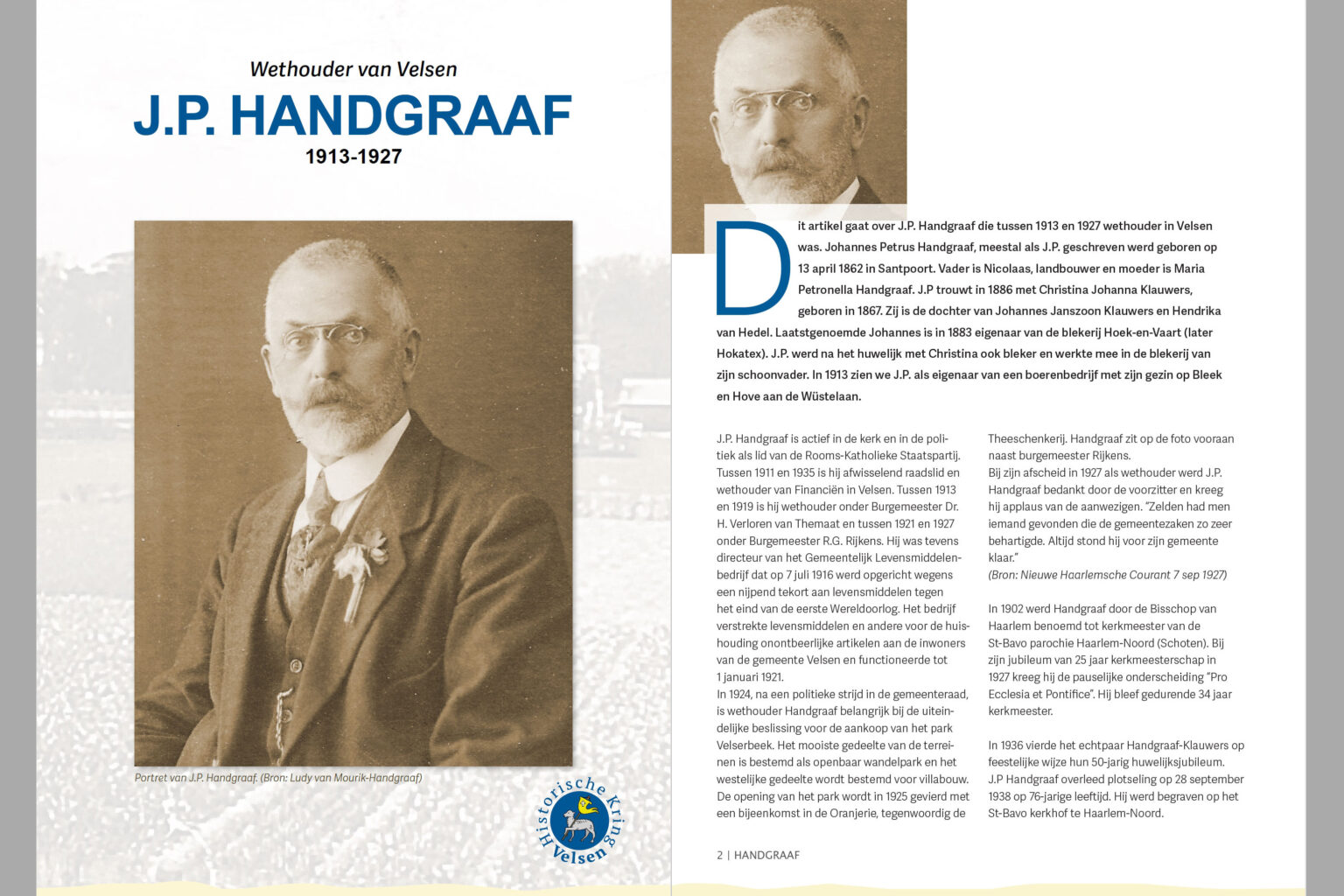 Wethouder van Velsen

J.P. HANDGRAAF

1913-1927

Portret van J.P. Handgraaf. (Bron: Ludy van Mourik-Handgraaf)

Historische Kring Velsen

Dit artikel gaat over J.P. Handgraaf die tussen 1913 en 1927 wethouder in Velsen was. Johannes Petrus Handgraaf, meestal als J.P. geschreven werd geboren op 13 april 1862 in Santpoort. Vader is Nicolaas, landbouwer en moeder is Maria Petronella Handgraaf. J.P trouwt in 1886 met Christina Johanna Klauwers, geboren in 1867. Zij is de dochter van Johannes Janszoon Klauwers en Hendrika van Hedel. Laatstgenoemde Johannes is in 1883 eigenaar van de blekerij Hoek-en-Vaart (later Hokatex). J.P. werd na het huwelijk met Christina ook bleker en werkte mee in de blekerij van zijn schoonvader. In 1913 zien we J.P. als eigenaar van een boerenbedrijf met zijn gezin op Bleek en Hove aan de Wüstelaan.

J.P. Handgraaf is actief in de kerk en in de politiek als lid van de Rooms-Katholieke Staatspartij. Tussen 1911 en 1935 is hij afwisselend raadslid en wethouder van Financiën in Velsen. Tussen 1913 en 1919 is hij wethouder onder Burgemeester Dr. H. Verloren van Themaat en tussen 1921 en 1927 onder Burgemeester R.G. Rijkens. Hij was tevens directeur van het Gemeentelijk Levensmiddelenbedrijf dat op 7 juli 1916 werd opgericht wegens een nijpend tekort aan levensmiddelen tegen het eind van de eerste Wereldoorlog. Het bedrijf verstrekte levensmiddelen en andere voor de huishouding onontbeerlijke artikelen aan de inwoners van de gemeente Velsen en functioneerde tot 1 januari 1921.
In 1924, na een politieke strijd in de gemeenteraad, is wethouder Handgraaf belangrijk bij de uiteindelijke beslissing voor de aankoop van het park Velserbeek. Het mooiste gedeelte van de terreinen is bestemd als openbaar wandelpark en het westelijke gedeelte wordt bestemd voor villabouw. De opening van het park wordt in 1925 gevierd met een bijeenkomst in de Oranjerie, tegenwoordig de Theeschenkerij. Handgraaf zit op de foto vooraan naast burgemeester Rijkens.
Bij zijn afscheid in 1927 als wethouder werd J.P. Handgraaf bedankt door de voorzitter en kreeg hij applaus van de aanwezigen. "Zelden had men iemand gevonden die de gemeentezaken zo zeer behartigde. Altijd stond hij voor zijn gemeente klaar."
(Bron: Nieuwe Haarlemsche Courant 7 sep 1927)

In 1902 werd Handgraaf door de Bisschop van Haarlem benoemd tot kerkmeester van de St-Bavo parochie Haarlem-Noord (Schoten). Bij zijn jubileum van 25 jaar kerkmeesterschap in 1927 kreeg hij de pauselijke onderscheiding "Pro Ecclesia et Pontifice". Hij bleef gedurende 34 jaar kerkmeester.

In 1936 vierde het echtpaar Handgraaf-Klauwers op feestelijke wijze hun 50-jarig huwelijksjubileum. J.P Handgraaf overleed plotseling op 28 september 1938 op 76-jarige leeftijd. Hij werd begraven op het St-Bavo kerkhof te Haarlem-Noord.

2 | HANDGRAAF